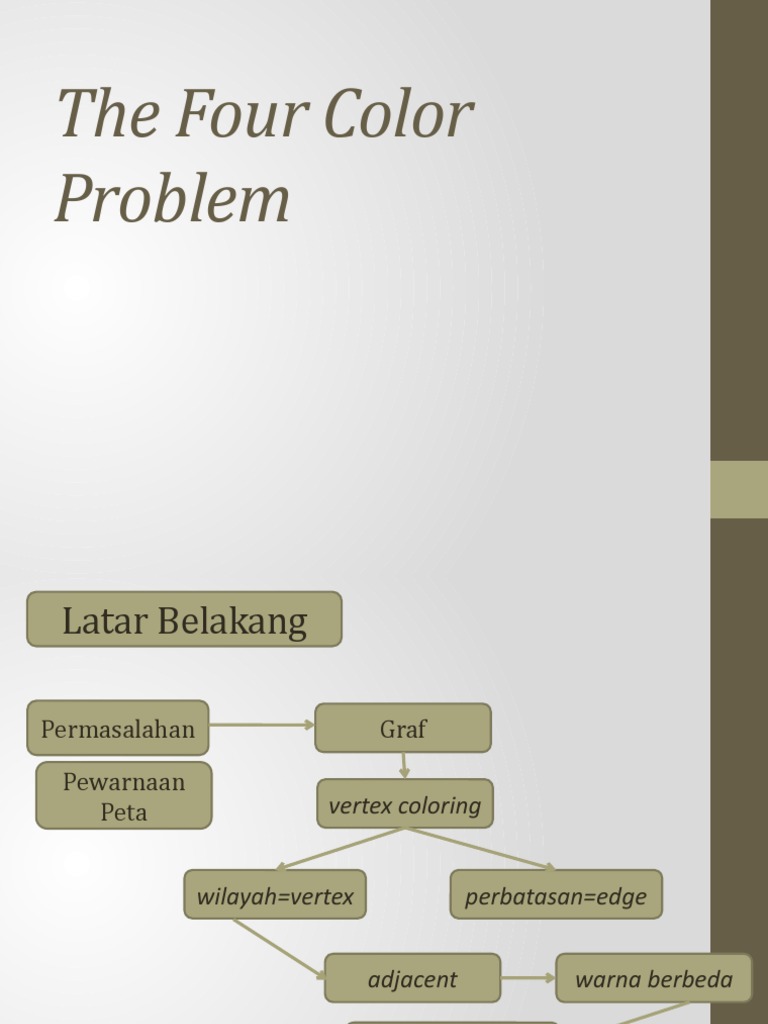 The Four Color Problem

Latar Belakang

Permasalahan

Pewarnaan Peta

Graf

vertex coloring

wilayah=vertex

perbatasan=edge

adjacent

warna berbeda